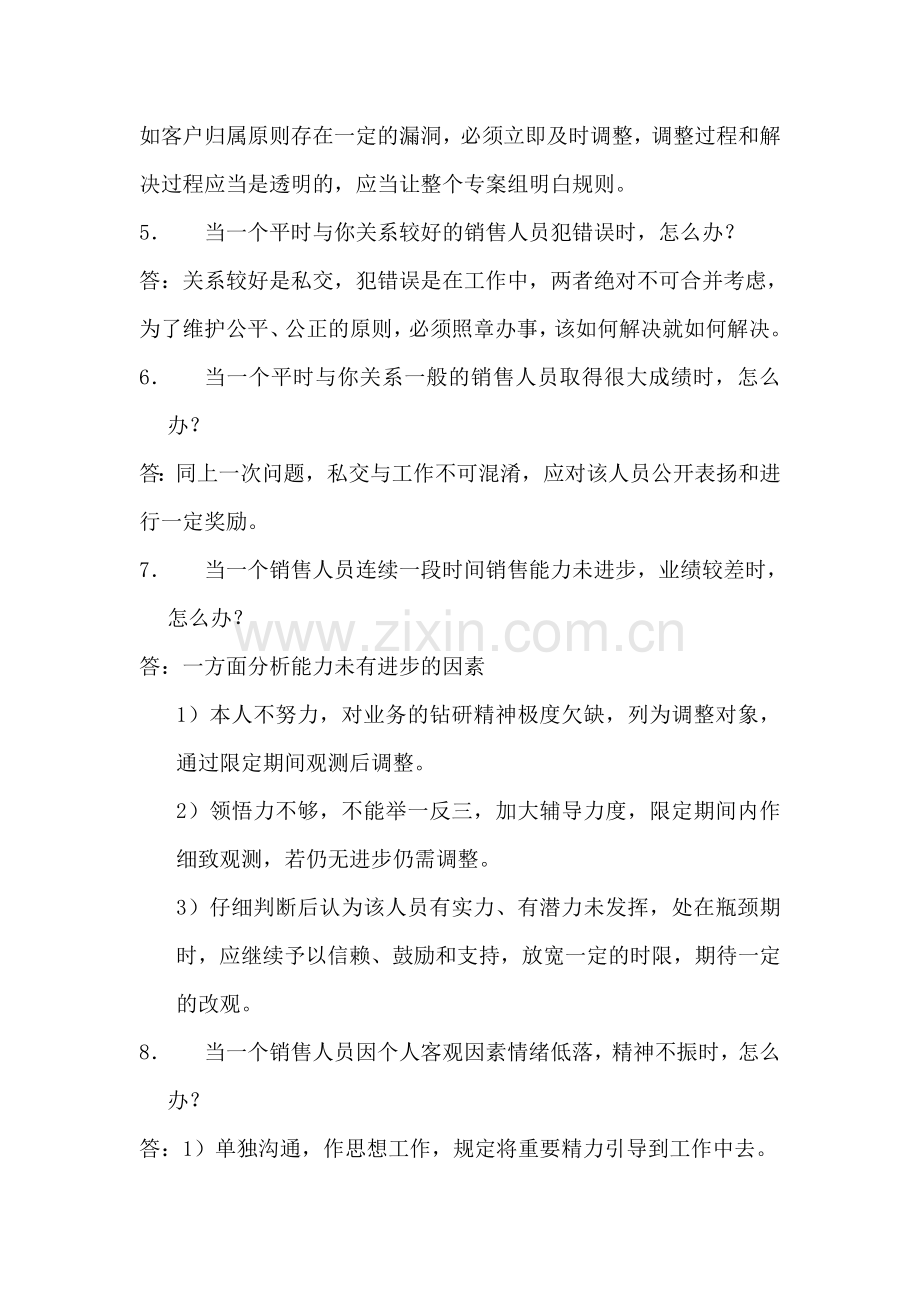 如客户归属原则存在一定的漏洞，必须立即及时调整，调整过程和解决过程应当是透明的，应当让整个专案组明白规则。

5. 当一个平时与你关系较好的销售人员犯错误时，怎么办？

答：关系较好是私交，犯错误是在工作中，两者绝对不可合并考虑，为了维护公平、公正的原则，必须照章办事，该如何解决就如何解决。

6. 当一个平时与你关系一般的销售人员取得很大成绩时，怎么办？

答：同上一次问题，私交与工作不可混淆，应对该人员公开表扬和进行一定奖励。

7. 当一个销售人员连续一段时间销售能力未进步，业绩较差时，怎么办？

答：一方面分析能力未有进步的因素

1）本人不努力，对业务的钻研精神极度欠缺，列为调整对象，通过限定期间观测后调整。

2）领悟力不够，不能举一反三，加大辅导力度，限定期间内作细致观测，若仍无进步仍需调整。

3）仔细判断后认为该人员有实力、有潜力未发挥，处在瓶颈期时，应继续予以信赖、鼓励和支持，放宽一定的时限，期待一定的改观。

8. 当一个销售人员因个人客观因素情绪低落，精神不振时，怎么办？

答：1）单独沟通，作思想工作，规定将重要精力引导到工作中去。

www.zixin.com.cn